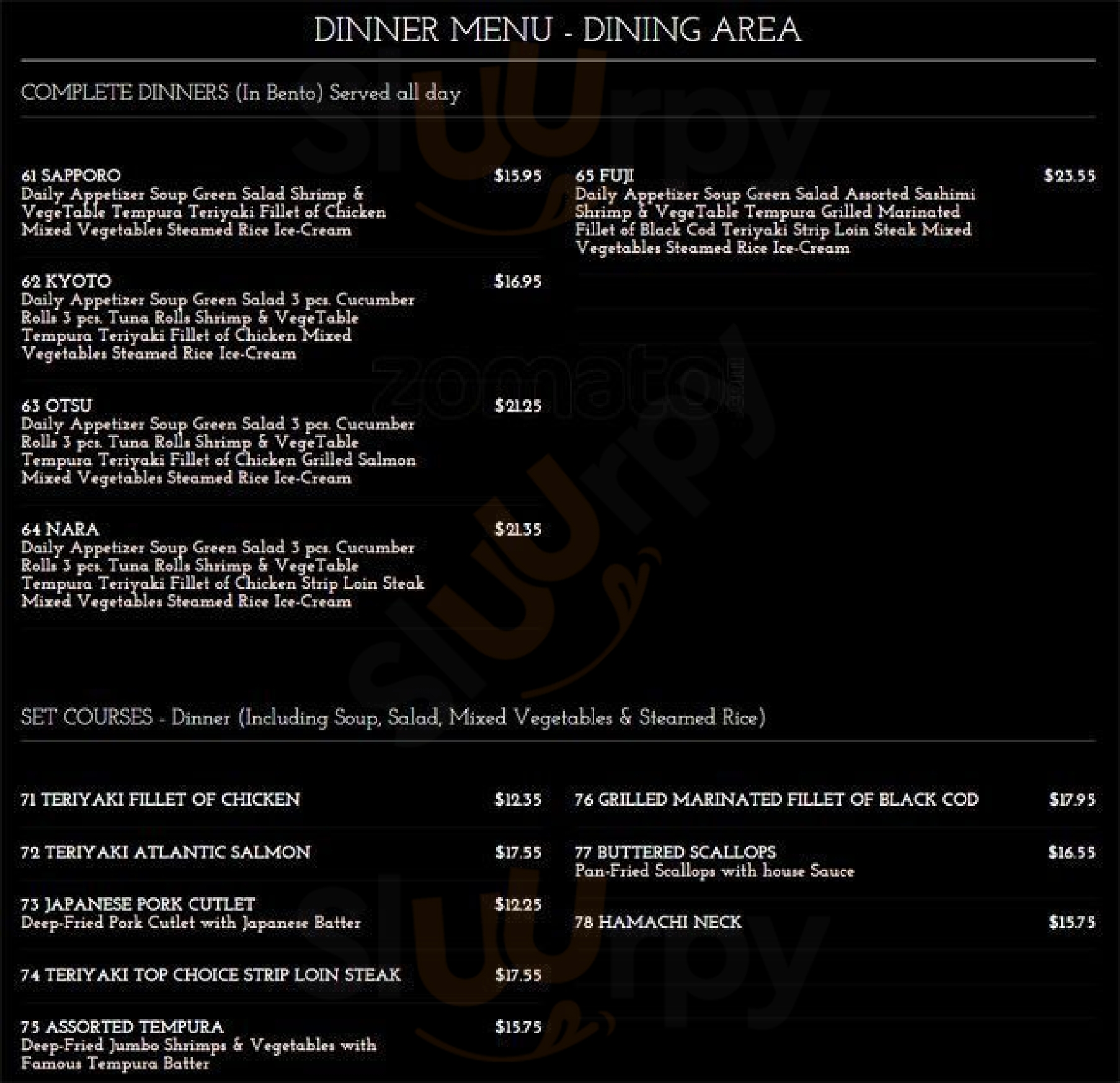 DINNER MENU - DINING AREA

COMPLETE DINNERS (In Bento) Served all day

61 SAPPORO $15.95
Daily Appetizer Soup Green Salad Shrimp & VegeTable Tempura Teriyaki Fillet of Chicken Mixed Vegetables Steamed Rice Ice-Cream

62 KYOTO $16.95
Daily Appetizer Soup Green Salad 3 pcs. Cucumber Rolls 3 pcs. Tuna Rolls Shrimp & VegeTable Tempura Teriyaki Fillet of Chicken Mixed Vegetables Steamed Rice Ice-Cream

63 OTSU $21.25
Daily Appetizer Soup Green Salad 3 pcs. Cucumber Rolls 3 pcs. Tuna Rolls Shrimp & VegeTable Tempura Teriyaki Fillet of Chicken Grilled Salmon Mixed Vegetables Steamed Rice Ice-Cream

64 NARA $21.35
Daily Appetizer Soup Green Salad 3 pcs. Cucumber Rolls 3 pcs. Tuna Rolls Shrimp & VegeTable Tempura Teriyaki Fillet of Chicken Strip Loin Steak Mixed Vegetables Steamed Rice Ice-Cream

65 FUJI $23.55
Daily Appetizer Soup Green Salad Assorted Sashimi Shrimp & VegeTable Tempura Grilled Marinated Fillet of Black Cod Teriyaki Strip Loin Steak Mixed Vegetables Steamed Rice Ice-Cream

SET COURSES - Dinner (Including Soup, Salad, Mixed Vegetables & Steamed Rice)

71 TERIYAKI FILLET OF CHICKEN $12.35

72 TERIYAKI ATLANTIC SALMON $17.55

73 JAPANESE PORK CUTLET $12.25
Deep-Fried Pork Cutlet with Japanese Batter

74 TERIYAKI TOP CHOICE STRIP LOIN STEAK $17.55

75 ASSORTED TEMPURA $15.75
Deep-Fried Jumbo Shrimps & Vegetables with Famous Tempura Batter

76 GRILLED MARINATED FILLET OF BLACK COD $17.95

77 BUTTERED SCALLOPS $16.55
Pan-Fried Scallops with house Sauce

78 HAMACHI NECK $15.75